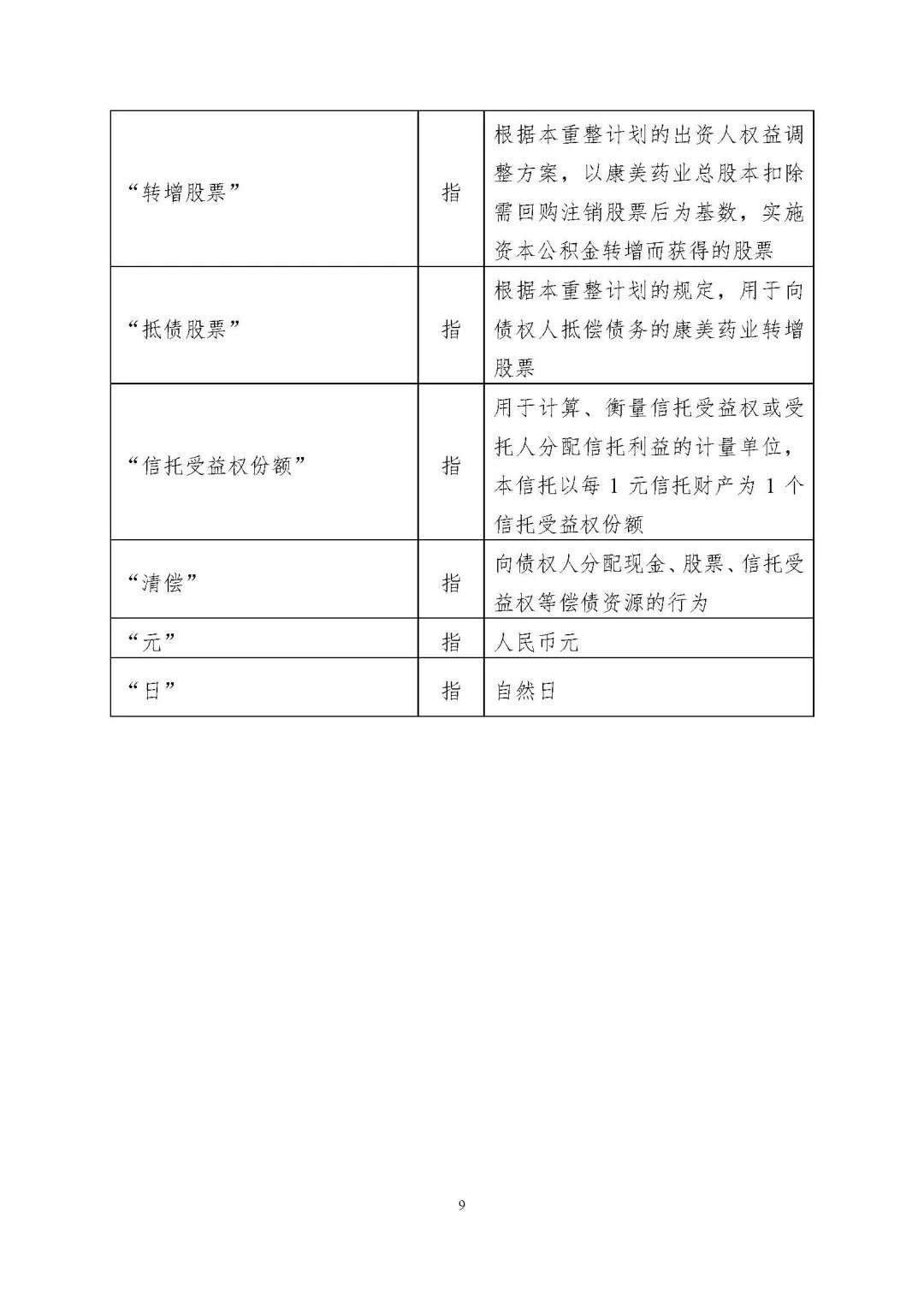 | | | |
|---|---|---|
| “转增股票” | 指 | 根据本重整计划的出资人权益调整方案，以康美药业总股本扣除需回购注销股票后为基数，实施资本公积金转增而获得的股票 |
| “抵债股票” | 指 | 根据本重整计划的规定，用于向债权人抵偿债务的康美药业转增股票 |
| “信托受益权份额” | 指 | 用于计算、衡量信托受益权或受托人分配信托利益的计量单位，本信托以每 1 元信托财产为 1 个信托受益权份额 |
| “清偿” | 指 | 向债权人分配现金、股票、信托受益权等偿债资源的行为 |
| “元” | 指 | 人民币元 |
| “日” | 指 | 自然日 |

9